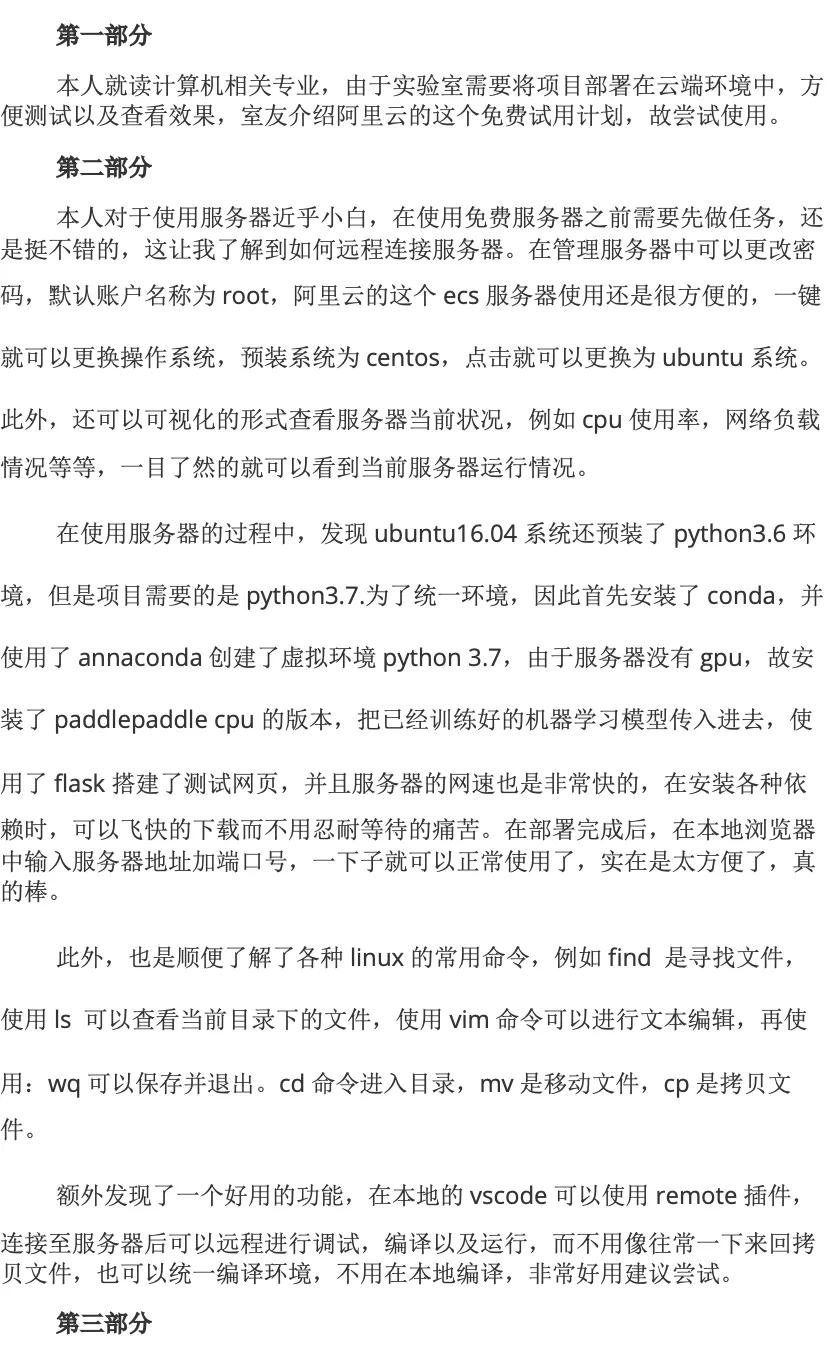 第一部分

本人就读计算机相关专业，由于实验室需要将项目部署在云端环境中，方便测试以及查看效果，室友介绍阿里云的这个免费试用计划，故尝试使用。

第二部分

本人对于使用服务器近乎小白，在使用免费服务器之前需要先做任务，还是挺不错的，这让我了解到如何远程连接服务器。在管理服务器中可以更改密码，默认账户名称为root，阿里云的这个ecs服务器使用还是很方便的，一键就可以更换操作系统，预装系统为centos，点击就可以更换为ubuntu系统。此外，还可以可视化的形式查看服务器当前状况，例如cpu使用率，网络负载情况等等，一目了然的就可以看到当前服务器运行情况。

在使用服务器的过程中，发现ubuntu16.04系统还预装了python3.6环境，但是项目需要的是python3.7.为了统一环境，因此首先安装了conda，并使用了annaconda创建了虚拟环境python 3.7，由于服务器没有gpu，故安装了paddlepaddle cpu的版本，把已经训练好的机器学习模型传入进去，使用了flask搭建了测试网页，并且服务器的网速也是非常快的，在安装各种依赖时，可以飞快的下载而不用忍耐等待的痛苦。在部署完成后，在本地浏览器中输入服务器地址加端口号，一下子就可以正常使用了，实在是太方便了，真的棒。

此外，也是顺便了解了各种linux的常用命令，例如find 是寻找文件，使用ls 可以查看当前目录下的文件，使用vim命令可以进行文本编辑，再使用：wq可以保存并退出。cd命令进入目录，mv是移动文件，cp是拷贝文件。

额外发现了一个好用的功能，在本地的vscode可以使用remote插件，连接至服务器后可以远程进行调试，编译以及运行，而不用像往常一下来回拷贝文件，也可以统一编译环境，不用在本地编译，非常好用建议尝试。

第三部分